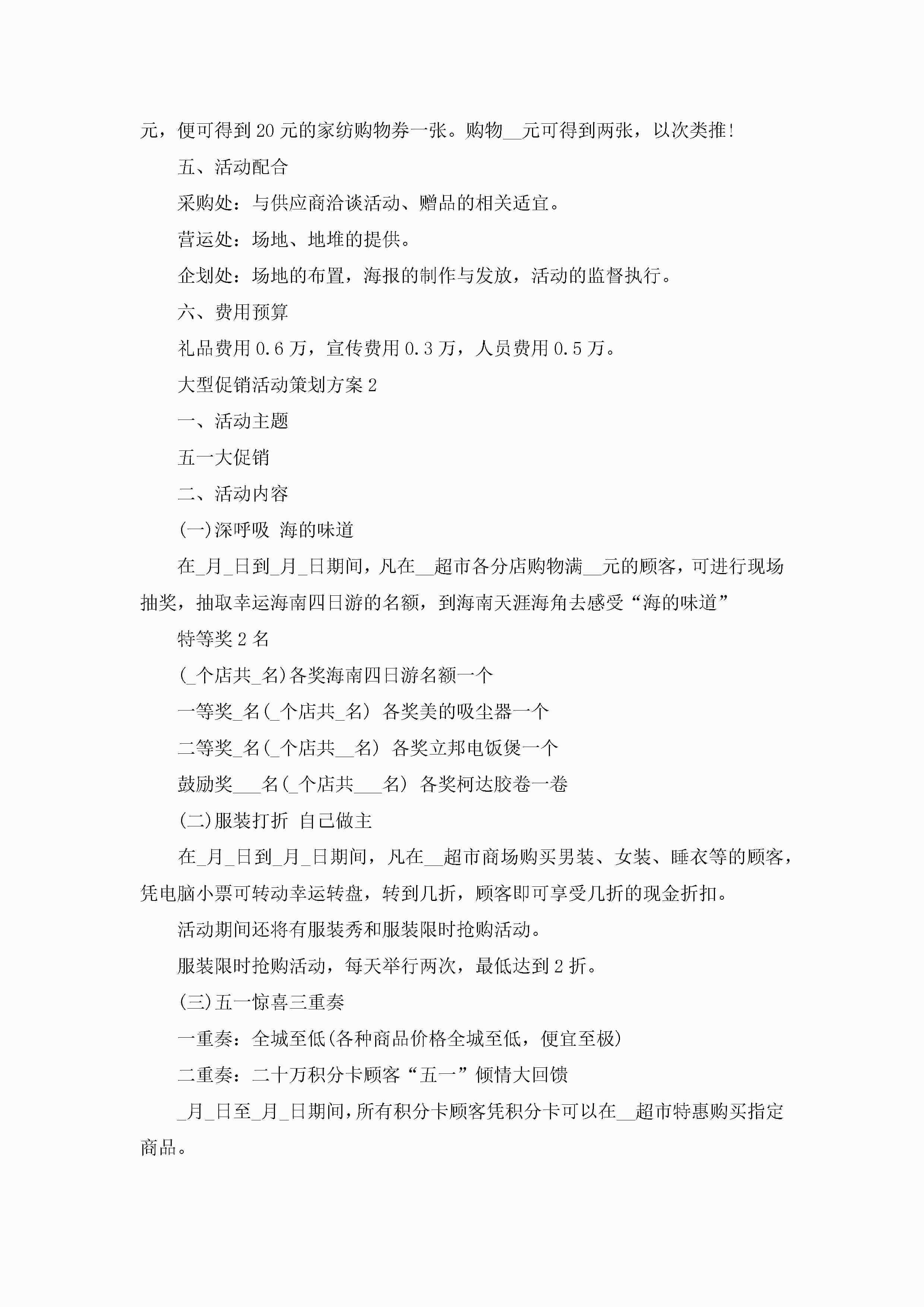 元，便可得到20元的家纺购物券一张。购物__元可得到两张，以次类推!

五、活动配合

采购处：与供应商洽谈活动、赠品的相关适宜。

营运处：场地、地堆的提供。

企划处：场地的布置，海报的制作与发放，活动的监督执行。

六、费用预算

礼品费用0.6万，宣传费用0.3万，人员费用0.5万。

大型促销活动策划方案2

一、活动主题

五一大促销

二、活动内容

(一)深呼吸 海的味道

在_月_日到_月_日期间，凡在__超市各分店购物满__元的顾客，可进行现场抽奖，抽取幸运海南四日游的名额，到海南天涯海角去感受“海的味道”

特等奖2名

(_个店共_名)各奖海南四日游名额一个

一等奖_名(_个店共_名) 各奖美的吸尘器一个

二等奖_名(_个店共__名) 各奖立邦电饭煲一个

鼓励奖___名(_个店共___名) 各奖柯达胶卷一卷

(二)服装打折 自己做主

在_月_日到_月_日期间，凡在__超市商场购买男装、女装、睡衣等的顾客，凭电脑小票可转动幸运转盘，转到几折，顾客即可享受几折的现金折扣。

活动期间还将有服装秀和服装限时抢购活动。

服装限时抢购活动，每天举行两次，最低达到2折。

(三)五一惊喜三重奏

一重奏：全城至低(各种商品价格全城至低，便宜至极)

二重奏：二十万积分卡顾客“五一”倾情大回馈

_月_日至_月_日期间，所有积分卡顾客凭积分卡可以在__超市特惠购买指定商品。